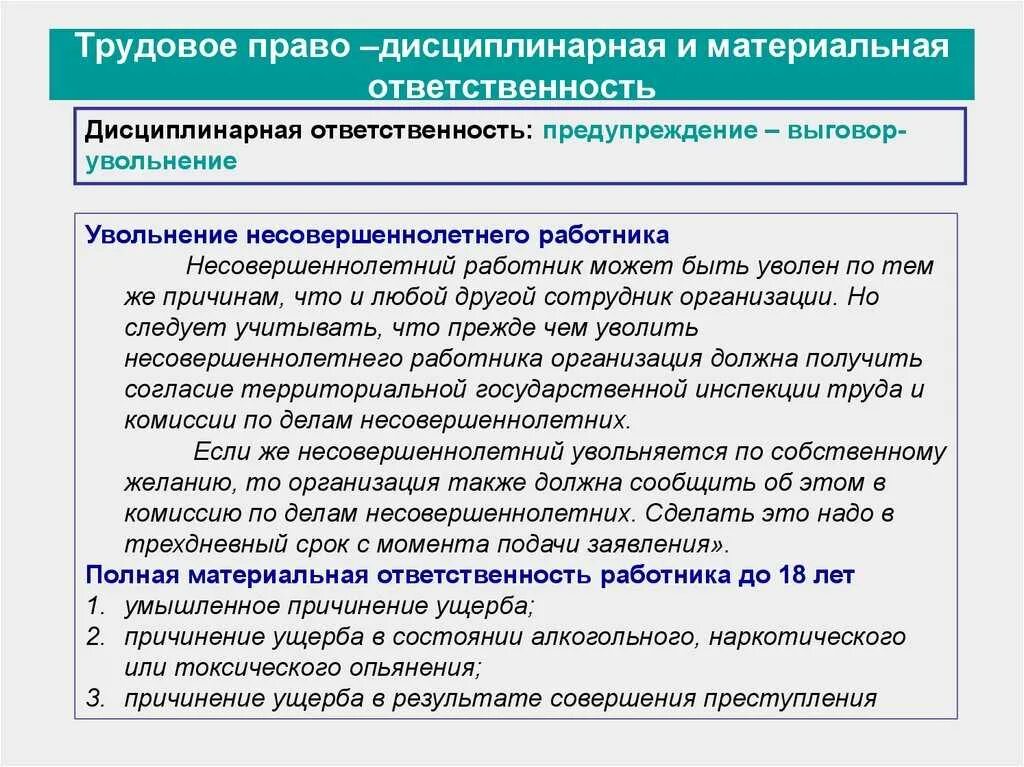 Трудовое право –дисциплинарная и материальная ответственность

Дисциплинарная ответственность: предупреждение – выговор-увольнение

Увольнение несовершеннолетнего работника

Несовершеннолетний работник может быть уволен по тем же причинам, что и любой другой сотрудник организации. Но следует учитывать, что прежде чем уволить несовершеннолетнего работника организация должна получить согласие территориальной государственной инспекции труда и комиссии по делам несовершеннолетних.

Если же несовершеннолетний увольняется по собственному желанию, то организация также должна сообщить об этом в комиссию по делам несовершеннолетних. Сделать это надо в трехдневный срок с момента подачи заявления».

Полная материальная ответственность работника до 18 лет

1. умышленное причинение ущерба;
2. причинение ущерба в состоянии алкогольного, наркотического или токсического опьянения;
3. причинение ущерба в результате совершения преступления